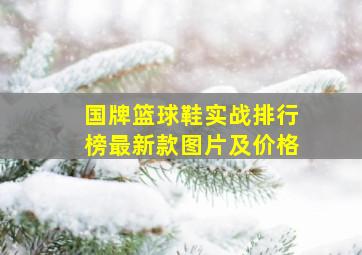 国牌篮球鞋实战排行榜最新款图片及价格